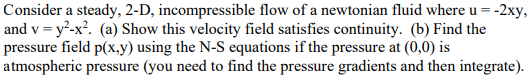 Consider a steady, 2-D, incompressible flow of a newtonian fluid where u = -2xy, and v = $y^2$-$x^2$. (a) Show this velocity field satisfies continuity. (b) Find the pressure field p(x,y) using the N-S equations if the pressure at (0,0) is atmospheric pressure (you need to find the pressure gradients and then integrate).